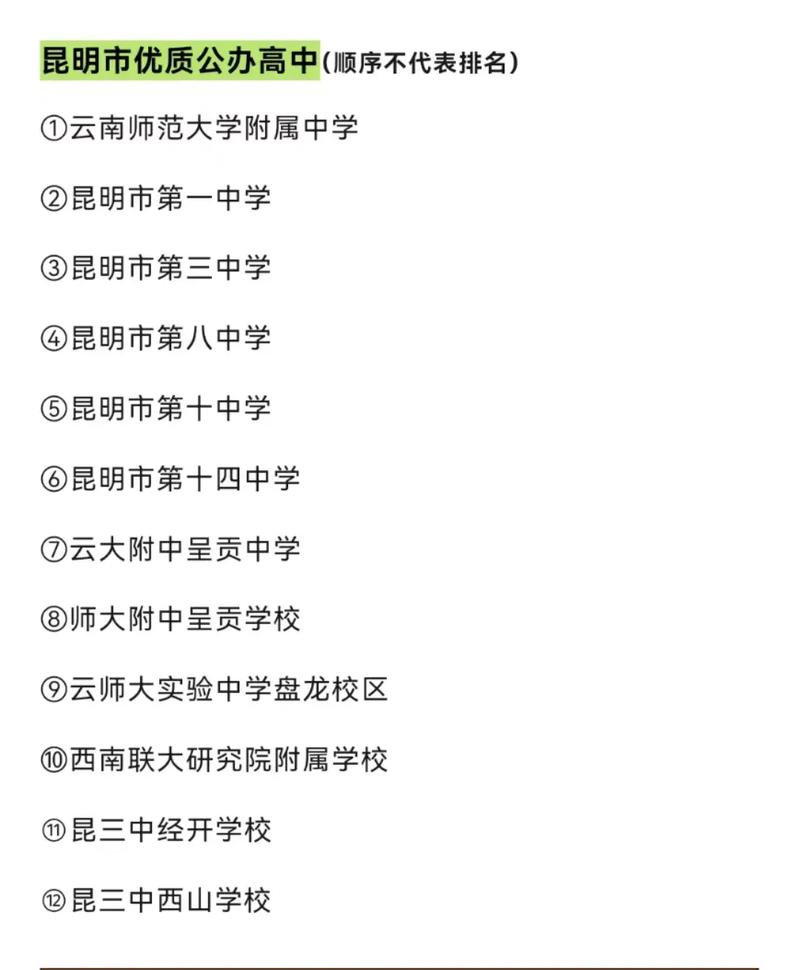 昆明市优质公办高中（顺序不代表排名）

①云南师范大学附属中学

②昆明市第一中学

③昆明市第三中学

④昆明市第八中学

⑤昆明市第十中学

⑥昆明市第十四中学

⑦云大附中呈贡中学

⑧师大附中呈贡学校

⑨云师大实验中学盘龙校区

⑩西南联大研究院附属学校

⑪昆三中经开学校

⑫昆三中西山学校